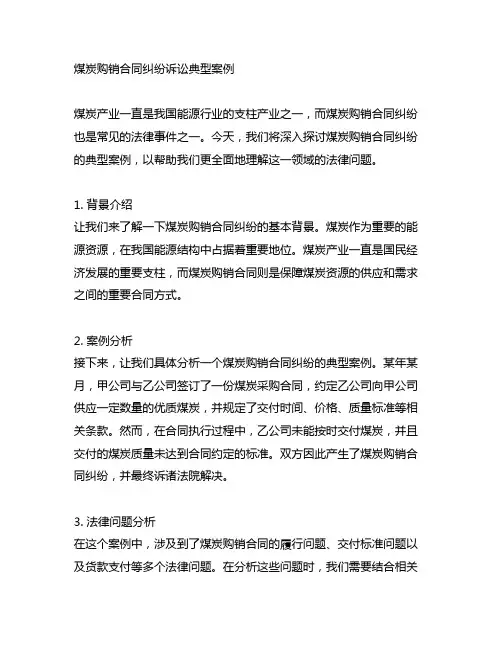 煤炭购销合同纠纷诉讼典型案例

煤炭产业一直是我国能源行业的支柱产业之一，而煤炭购销合同纠纷也是常见的法律事件之一。今天，我们将深入探讨煤炭购销合同纠纷的典型案例，以帮助我们更全面地理解这一领域的法律问题。

1. 背景介绍
让我们来了解一下煤炭购销合同纠纷的基本背景。煤炭作为重要的能源资源，在我国能源结构中占据着重要地位。煤炭产业一直是国民经济发展的重要支柱，而煤炭购销合同则是保障煤炭资源的供应和需求之间的重要合同方式。

2. 案例分析
接下来，让我们具体分析一个煤炭购销合同纠纷的典型案例。某年某月，甲公司与乙公司签订了一份煤炭采购合同，约定乙公司向甲公司供应一定数量的优质煤炭，并规定了交付时间、价格、质量标准等相关条款。然而，在合同执行过程中，乙公司未能按时交付煤炭，并且交付的煤炭质量未达到合同约定的标准。双方因此产生了煤炭购销合同纠纷，并最终诉诸法院解决。

3. 法律问题分析
在这个案例中，涉及到了煤炭购销合同的履行问题、交付标准问题以及货款支付等多个法律问题。在分析这些问题时，我们需要结合相关